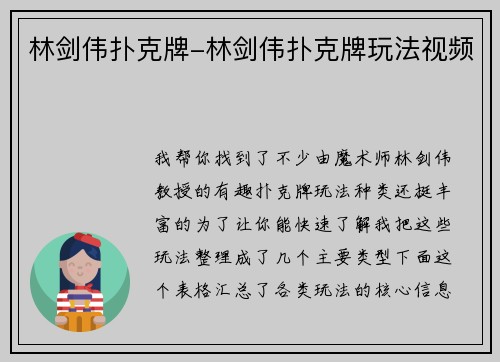 林剑伟扑克牌-林剑伟扑克牌玩法视频

我帮你找到了不少由魔术师林剑伟教授的有趣扑克牌玩法种类还挺丰富的为了让你能快速了解我把这些玩法整理成了几个主要类型下面这个表格汇总了各类玩法的核心信息